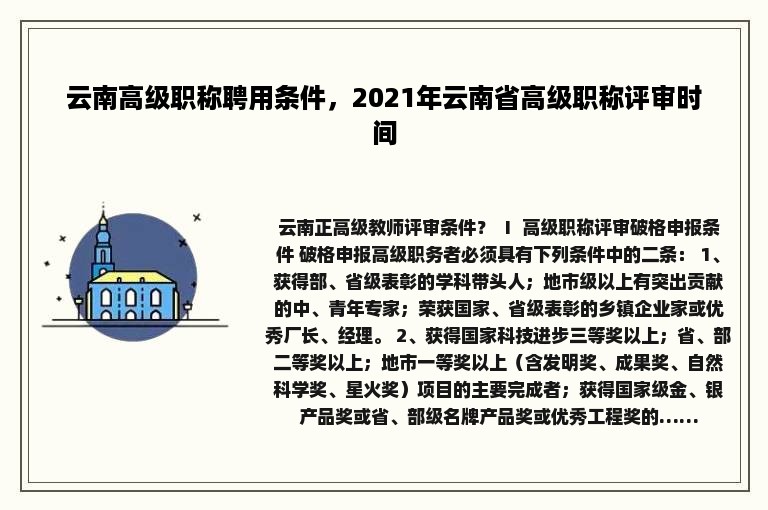 云南高级职称聘用条件，2021年云南省高级职称评审时间

云南正高级教师评审条件？ I 高级职称评审破格申报条件 破格申报高级职务者必须具有下列条件中的二条： 1、获得部、省级表彰的学科带头人；地市级以上有突出贡献的中、青年专家；荣获国家、省级表彰的乡镇企业家或优秀厂长、经理。 2、获得国家科技进步三等奖以上；省、部二等奖以上；地市一等奖以上（含发明奖、成果奖、自然科学奖、星火奖）项目的主要完成者；获得国家级金、银产品奖或省、部级名牌产品奖或优秀工程奖的......